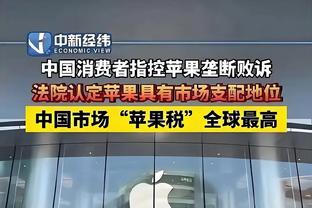 中新经纬
ECONOMIC VIEW

中国消费者指控苹果垄断败诉

法院认定苹果具有市场支配地位

中国市场“苹果税”全球最高